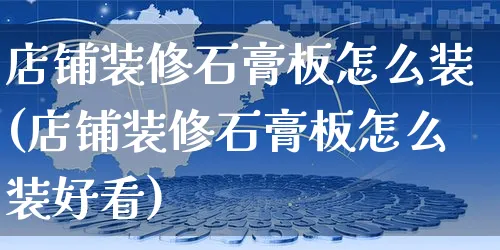 店铺装修石膏板怎么装(店铺装修石膏板怎么装好看)